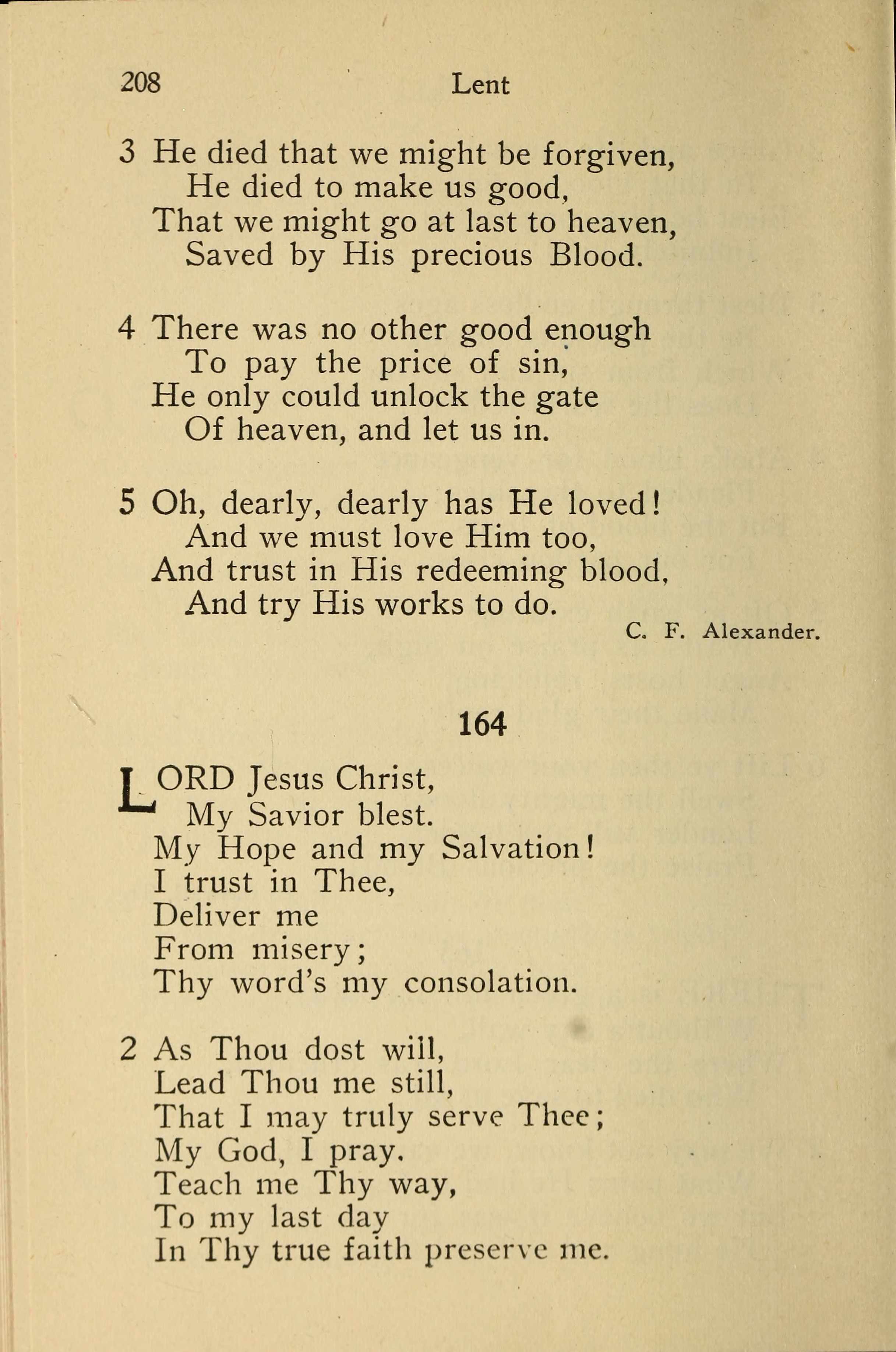 208 Lent

3 He died that we might be forgiven,
He died to make us good,
That we might go at last to heaven,
Saved by His precious Blood.

4 There was no other good enough
To pay the price of sin,
He only could unlock the gate
Of heaven, and let us in.

5 Oh, dearly, dearly has He loved!
And we must love Him too,
And trust in His redeeming blood,
And try His works to do.

C. F. Alexander.

164

LORD Jesus Christ,
My Savior blest.
My Hope and my Salvation!
I trust in Thee,
Deliver me
From misery;
Thy word's my consolation.

2 As Thou dost will,
Lead Thou me still,
That I may truly serve Thee;
My God, I pray.
Teach me Thy way,
To my last day
In Thy true faith preserve me.